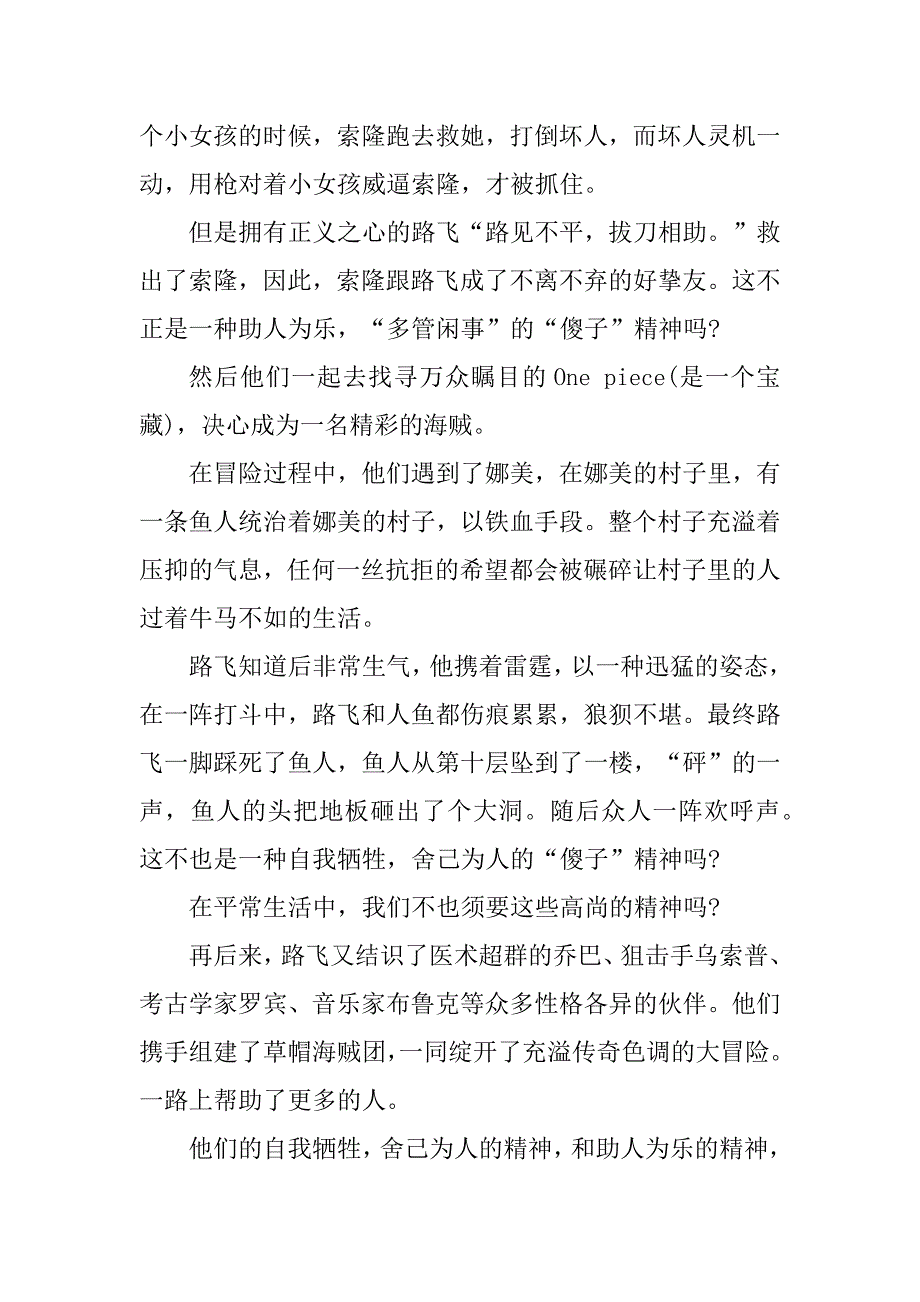 个小女孩的时候，索隆跑去救她，打倒坏人，而坏人灵机一动，用枪对着小女孩威逼索隆，才被抓住。

但是拥有正义之心的路飞“路见不平，拔刀相助。”救出了索隆，因此，索隆跟路飞成了不离不弃的好挚友。这不正是一种助人为乐，“多管闲事”的“傻子”精神吗?

然后他们一起去找寻万众瞩目的 One piece(是一个宝藏)，决心成为一名精彩的海贼。

在冒险过程中，他们遇到了娜美，在娜美的村子里，有一条鱼人统治着娜美的村子，以铁血手段。整个村子充溢着压抑的气息，任何一丝抗拒的希望都会被碾碎让村子里的人过着牛马不如的生活。

路飞知道后非常生气，他携着雷霆，以一种迅猛的姿态，在一阵打斗中，路飞和人鱼都伤痕累累，狼狈不堪。最终路飞一脚踩死了鱼人，鱼人从第十层坠到了一楼，“砰”的一声，鱼人的头把地板砸出了个大洞。随后众人一阵欢呼声。这不也是一种自我牺牲，舍己为人的“傻子”精神吗?

在平常生活中，我们不也须要这些高尚的精神吗?

再后来，路飞又结识了医术超群的乔巴、狙击手乌索普、考古学家罗宾、音乐家布鲁克等众多性格各异的伙伴。他们携手组建了草帽海贼团，一同绽开了充溢传奇色调的大冒险。一路上帮助了更多的人。

他们的自我牺牲，舍己为人的精神，和助人为乐的精神，